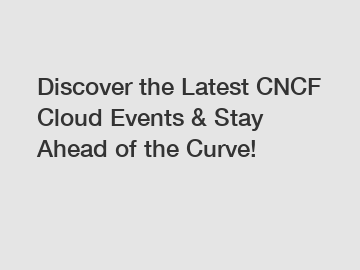 Discover the Latest CNCF Cloud Events & Stay Ahead of the Curve!